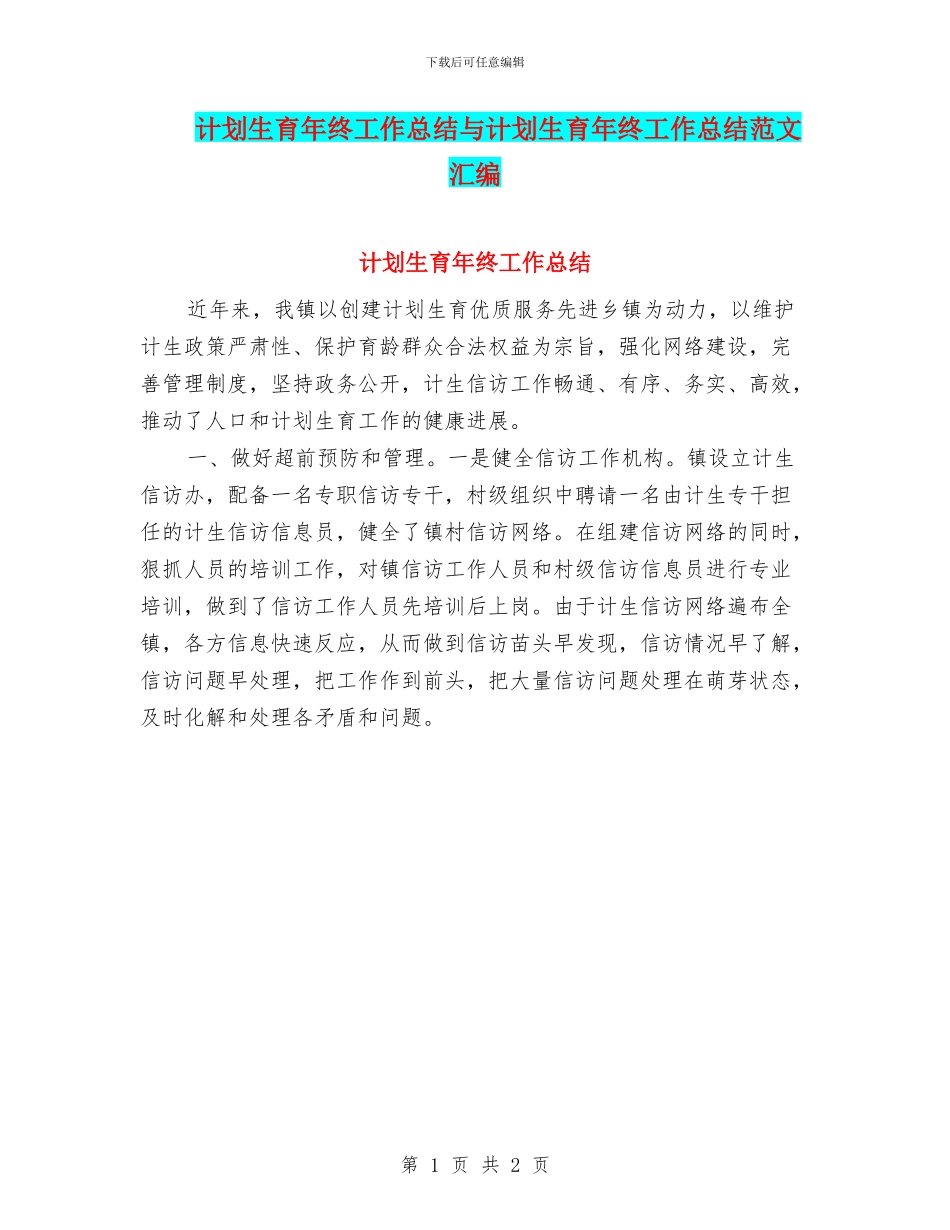 下载后可任意编辑

计划生育年终工作总结与计划生育年终工作总结范文汇编

计划生育年终工作总结

近年来，我镇以创建计划生育优质服务先进乡镇为动力，以维护计生政策严肃性、保护育龄群众合法权益为宗旨，强化网络建设，完善管理制度，坚持政务公开，计生信访工作畅通、有序、务实、高效，推动了人口和计划生育工作的健康进展。

一、做好超前预防和管理。一是健全信访工作机构。镇设立计生信访办，配备一名专职信访专干，村级组织中聘请一名由计生专干担任的计生信访信息员，健全了镇村信访网络。在组建信访网络的同时，狠抓人员的培训工作，对镇信访工作人员和村级信访信息员进行专业培训，做到了信访工作人员先培训后上岗。由于计生信访网络遍布全镇，各方信息快速反应，从而做到信访苗头早发现，信访情况早了解，信访问题早处理，把工作作到前头，把大量信访问题处理在萌芽状态，及时化解和处理各矛盾和问题。

第 1 页 共 2 页